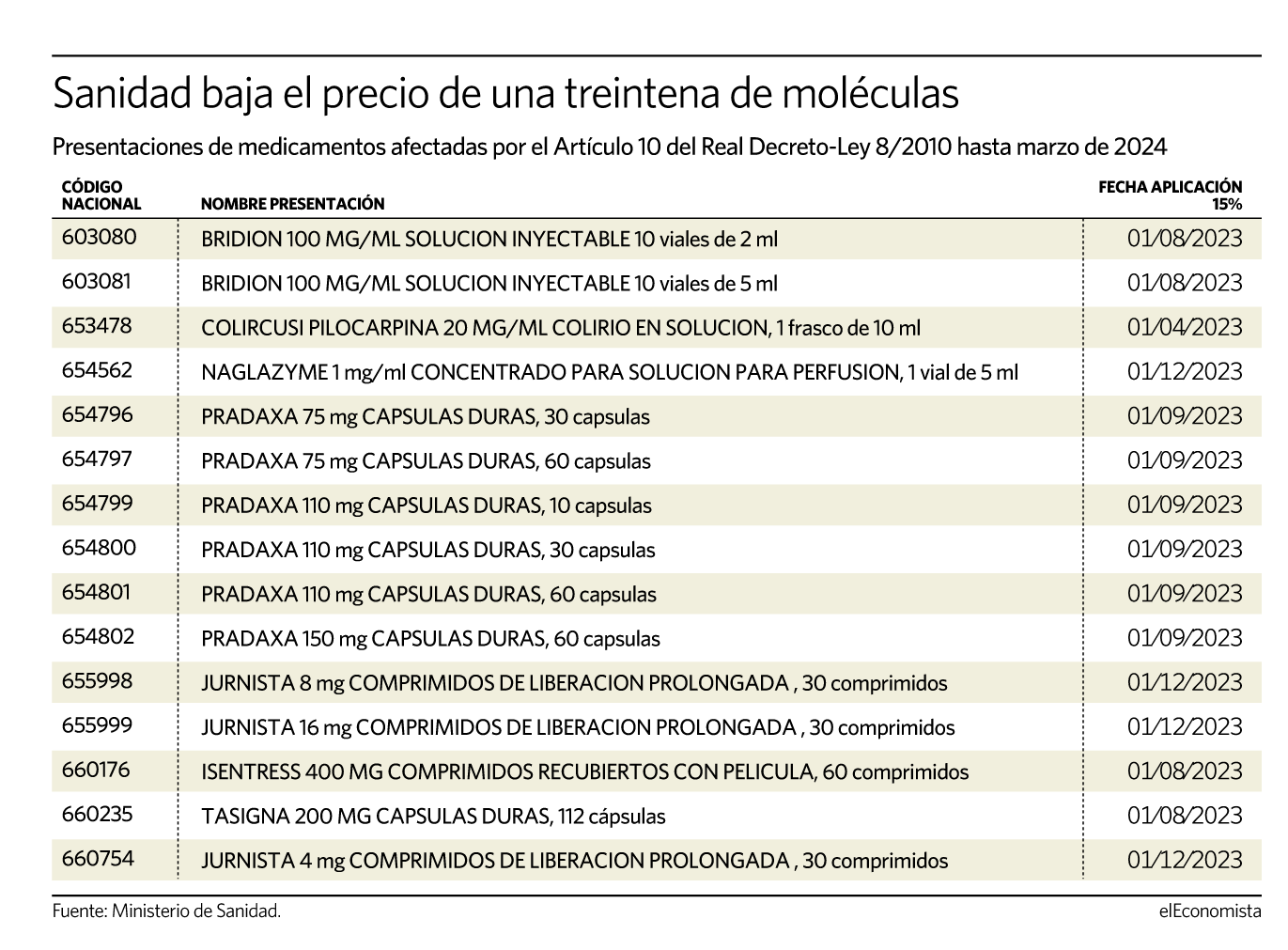 Sanidad baja el precio de una treintena de moléculas

Presentaciones de medicamentos afectadas por el Artículo 10 del Real Decreto-Ley 8/2010 hasta marzo de 2024

| CÓDIGO NACIONAL | NOMBRE PRESENTACIÓN | FECHA APLICACIÓN 15% |
|---|---|---|
| 603080 | BRIDION 100 MG/ML SOLUCION INYECTABLE 10 viales de 2 ml | 01/08/2023 |
| 603081 | BRIDION 100 MG/ML SOLUCION INYECTABLE 10 viales de 5 ml | 01/08/2023 |
| 653478 | COLIRCUSI PILOCARPINA 20 MG/ML COLIRIO EN SOLUCION, 1 frasco de 10 ml | 01/04/2023 |
| 654562 | NAGLAZYME 1 mg/ml CONCENTRADO PARA SOLUCION PARA PERFUSION, 1 vial de 5 ml | 01/12/2023 |
| 654796 | PRADAXA 75 mg CAPSULAS DURAS, 30 capsulas | 01/09/2023 |
| 654797 | PRADAXA 75 mg CAPSULAS DURAS, 60 capsulas | 01/09/2023 |
| 654799 | PRADAXA 110 mg CAPSULAS DURAS, 10 capsulas | 01/09/2023 |
| 654800 | PRADAXA 110 mg CAPSULAS DURAS, 30 capsulas | 01/09/2023 |
| 654801 | PRADAXA 110 mg CAPSULAS DURAS, 60 capsulas | 01/09/2023 |
| 654802 | PRADAXA 150 mg CAPSULAS DURAS, 60 capsulas | 01/09/2023 |
| 655998 | JURNISTA 8 mg COMPRIMIDOS DE LIBERACION PROLONGADA , 30 comprimidos | 01/12/2023 |
| 655999 | JURNISTA 16 mg COMPRIMIDOS DE LIBERACION PROLONGADA , 30 comprimidos | 01/12/2023 |
| 660176 | ISENTRESS 400 MG COMPRIMIDOS RECUBIERTOS CON PELICULA, 60 comprimidos | 01/08/2023 |
| 660235 | TASIGNA 200 MG CAPSULAS DURAS, 112 cápsulas | 01/08/2023 |
| 660754 | JURNISTA 4 mg COMPRIMIDOS DE LIBERACION PROLONGADA , 30 comprimidos | 01/12/2023 |

Fuente: Ministerio de Sanidad.

elEconomista